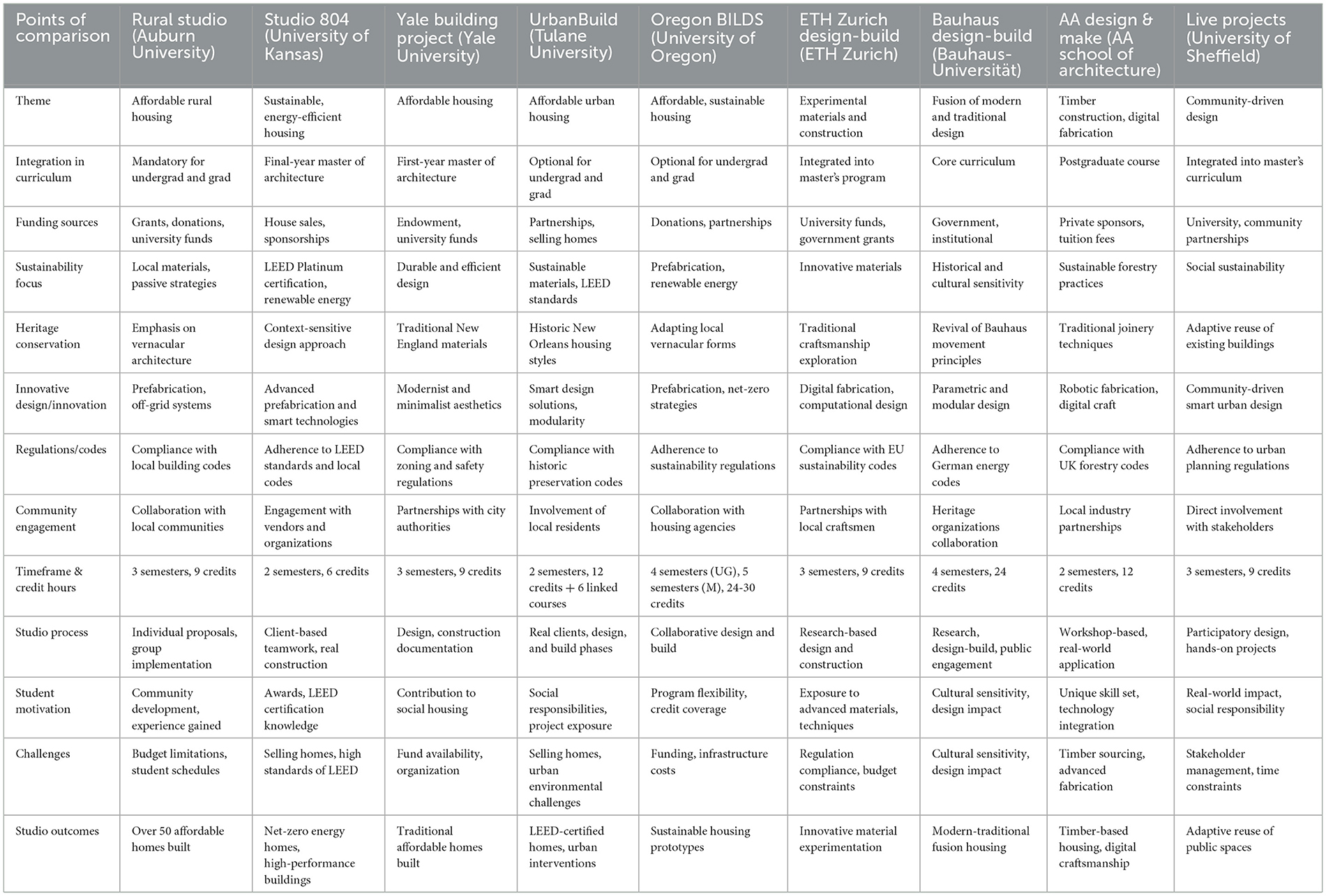 | Points of comparison | Rural studio (Auburn University) | Studio 804 (University of Kansas) | Yale building project (Yale University) | UrbanBuild (Tulane University) | Oregon BILDS (University of Oregon) | ETH Zurich design-build (ETH Zurich) | Bauhaus design-build (Bauhaus-Universität) | AA design & make (AA school of architecture) | Live projects (University of Sheffield) |
|---|---|---|---|---|---|---|---|---|---|
| Theme | Affordable rural housing | Sustainable, energy-efficient housing | Affordable housing | Affordable urban housing | Affordable, sustainable housing | Experimental materials and construction | Fusion of modern and traditional design | Timber construction, digital fabrication | Community-driven design |
| Integration in curriculum | Mandatory for undergrad and grad | Final-year master of architecture | First-year master of architecture | Optional for undergrad and grad | Optional for undergrad and grad | Integrated into master's program | Core curriculum | Postgraduate course | Integrated into master's curriculum |
| Funding sources | Grants, donations, university funds | House sales, sponsorships | Endowment, university funds | Partnerships, selling homes | Donations, partnerships | University funds, government grants | Government, institutional | Private sponsors, tuition fees | University, community partnerships |
| Sustainability focus | Local materials, passive strategies | LEED Platinum certification, renewable energy | Durable and efficient design | Sustainable materials, LEED standards | Prefabrication, renewable energy | Innovative materials | Historical and cultural sensitivity | Sustainable forestry practices | Social sustainability |
| Heritage conservation | Emphasis on vernacular architecture | Context-sensitive design approach | Traditional New England materials | Historic New Orleans housing styles | Adapting local vernacular forms | Traditional craftsmanship exploration | Revival of Bauhaus movement principles | Traditional joinery techniques | Adaptive reuse of existing buildings |
| Innovative design/innovation | Prefabrication, off-grid systems | Advanced prefabrication and smart technologies | Modernist and minimalist aesthetics | Smart design solutions, modularity | Prefabrication, net-zero strategies | Digital fabrication, computational design | Parametric and modular design | Robotic fabrication, digital craft | Community-driven smart urban design |
| Regulations/codes | Compliance with local building codes | Adherence to LEED standards and local codes | Compliance with zoning and safety regulations | Compliance with historic preservation codes | Adherence to sustainability regulations | Compliance with EU sustainability codes | Adherence to German energy codes | Compliance with UK forestry codes | Adherence to urban planning regulations |
| Community engagement | Collaboration with local communities | Engagement with vendors and organizations | Partnerships with city authorities | Involvement of local residents | Collaboration with housing agencies | Partnerships with local craftsmen | Heritage organizations collaboration | Local industry partnerships | Direct involvement with stakeholders |
| Timeframe & credit hours | 3 semesters, 9 credits | 2 semesters, 6 credits | 3 semesters, 9 credits | 2 semesters, 12 credits + 6 linked courses | 4 semesters (UG), 5 semesters (M), 24-30 credits | 3 semesters, 9 credits | 4 semesters, 24 credits | 2 semesters, 12 credits | 3 semesters, 9 credits |
| Studio process | Individual proposals, group implementation | Client-based teamwork, real construction | Design, construction documentation | Real clients, design, and build phases | Collaborative design and build | Research-based design and construction | Research, design-build, public engagement | Workshop-based, real-world application | Participatory design, hands-on projects |
| Student motivation | Community development, experience gained | Awards, LEED certification knowledge | Contribution to social housing | Social responsibilities, project exposure | Program flexibility, credit coverage | Exposure to advanced materials, techniques | Cultural sensitivity, design impact | Unique skill set, technology integration | Real-world impact, social responsibility |
| Challenges | Budget limitations, student schedules | Selling homes, high standards of LEED | Fund availability, organization | Selling homes, urban environmental challenges | Funding, infrastructure costs | Regulation compliance, budget constraints | Cultural sensitivity, design impact | Timber sourcing, advanced fabrication | Stakeholder management, time constraints |
| Studio outcomes | Over 50 affordable homes built | Net-zero energy homes, high-performance buildings | Traditional affordable homes built | LEED-certified homes, urban interventions | Sustainable housing prototypes | Innovative material experimentation | Modern-traditional fusion housing | Timber-based housing, digital craftsmanship | Adaptive reuse of public spaces |